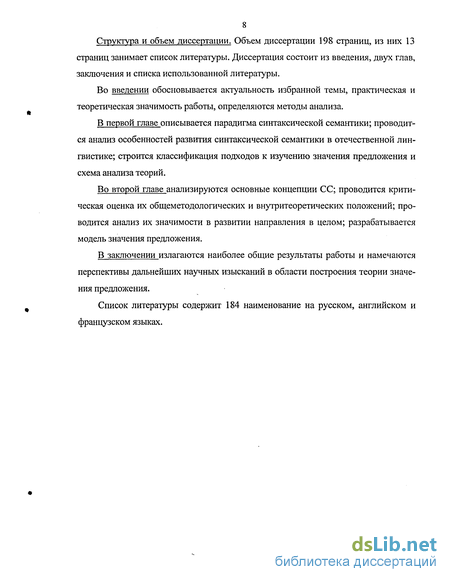 8

Структура и объем диссертации. Объем диссертации 198 страниц, из них 13 страниц занимает список литературы. Диссертация состоит из введения, двух глав, заключения и списка использованной литературы.

Во введении обосновывается актуальность избранной темы, практическая и теоретическая значимость работы, определяются методы анализа.

В первой главе описывается парадигма синтаксической семантики; проводится анализ особенностей развития синтаксической семантики в отечественной лингвистике; строится классификация подходов к изучению значения предложения и схема анализа теорий.

Во второй главе анализируются основные концепции СС; проводится критическая оценка их общеметодологических и внутритеоретических положений; проводится анализ их значимости в развитии направления в целом; разрабатывается модель значения предложения.

В заключении излагаются наиболее общие результаты работы и намечаются перспективы дальнейших научных изысканий в области построения теории значения предложения.

Список литературы содержит 184 наименование на русском, английском и французском языках.

dsLib.net
библиотека диссертаций